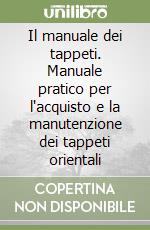 unilibro

Il manuale dei tappeti. Manuale pratico per l'acquisto e la manutenzione dei tappeti orientali

COPERTINA NON DISPONIBILE